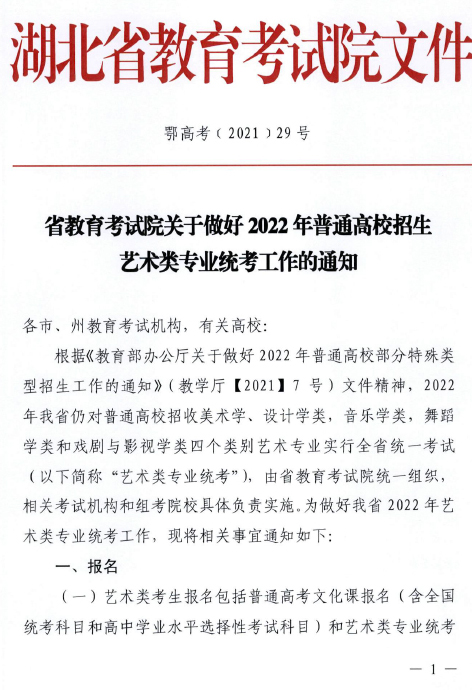 湖北省教育考试院文件

鄂高考（2021）29号

省教育考试院关于做好2022年普通高校招生艺术类专业统考工作的通知

各市、州教育考试机构，有关高校:

根据《教育部办公厅关于做好2022年普通高校部分特殊类型招生工作的通知》（教学厅【2021】7号）文件精神，2022年我省仍对普通高校招收美术学、设计学类，音乐学类，舞蹈学类和戏剧与影视学类四个类别艺术专业实行全省统一考试（以下简称“艺术类专业统考”），由省教育考试院统一组织，相关考试机构和组考院校具体负责实施。为做好我省2022年艺术类专业统考工作，现将相关事宜通知如下:

一、报名

（一）艺术类考生报名包括普通高考文化课报名（含全国统考科目和高中学业水平选择性考试科目）和艺术类专业统考

— 1 —